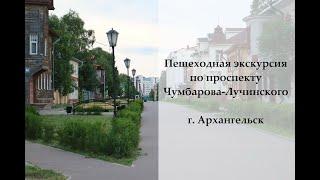 Пешеходная экскурсия
по проспекту
Чумбарова-Лучинского

г. Архангельск